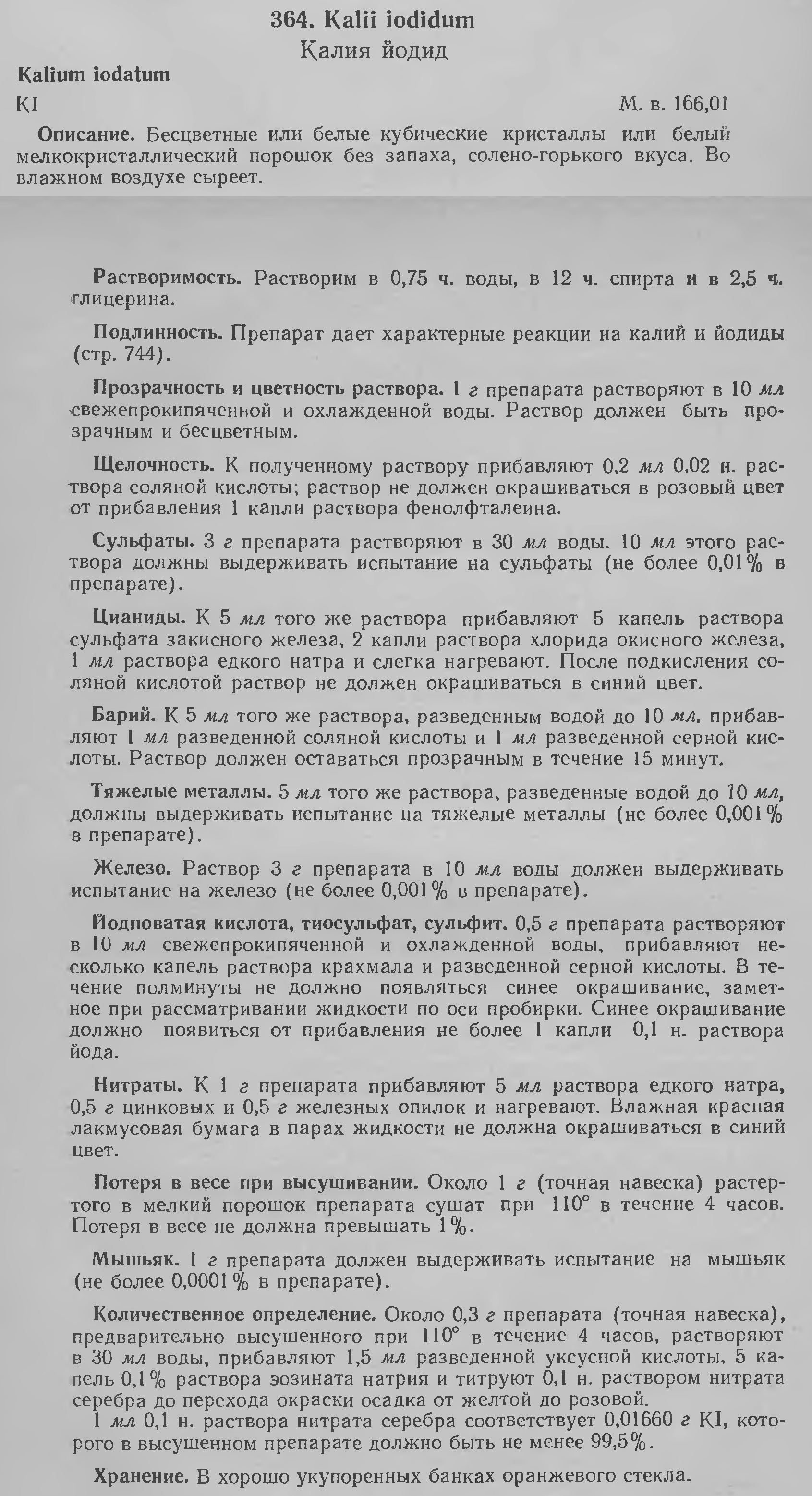 364. Kalii iodidum
Калия йодид

Kalium iodatum

KI

М. в. 166,01

Описание. Бесцветные или белые кубические кристаллы или белый мелкокристаллический порошок без запаха, солено-горького вкуса. Во влажном воздухе сыреет.

Растворимость. Растворим в 0,75 ч. воды, в 12 ч. спирта и в 2,5 ч. глицерина.

Подлинность. Препарат дает характерные реакции на калий и йодиды (стр. 744).

Прозрачность и цветность раствора. 1 г препарата растворяют в 10 мл свежепрокипяченной и охлажденной воды. Раствор должен быть прозрачным и бесцветным.

Щелочность. К полученному раствору прибавляют 0,2 мл 0,02 н. раствора соляной кислоты; раствор не должен окрашиваться в розовый цвет от прибавления 1 капли раствора фенолфталеина.

Сульфаты. 3 г препарата растворяют в 30 мл воды. 10 мл этого раствора должны выдерживать испытание на сульфаты (не более 0,01% в препарате).

Цианиды. К 5 мл того же раствора прибавляют 5 капель раствора сульфата закисного железа, 2 капли раствора хлорида окисного железа, 1 мл раствора едкого натра и слегка нагревают. После подкисления соляной кислотой раствор не должен окрашиваться в синий цвет.

Барий. К 5 мл того же раствора, разведенным водой до 10 мл, прибавляют 1 мл разведенной соляной кислоты и 1 мл разведенной серной кислоты. Раствор должен оставаться прозрачным в течение 15 минут.

Тяжелые металлы. 5 мл того же раствора, разведенные водой до 10 мл, должны выдерживать испытание на тяжелые металлы (не более 0,001% в препарате).

Железо. Раствор 3 г препарата в 10 мл воды должен выдерживать испытание на железо (не более 0,001% в препарате).

Йодноватая кислота, тиосульфат, сульфит. 0,5 г препарата растворяют в 10 мл свежепрокипяченной и охлажденной воды, прибавляют несколько капель раствора крахмала и разведенной серной кислоты. В течение полминуты не должно появляться синее окрашивание, заметное при рассматривании жидкости по оси пробирки. Синее окрашивание должно появиться от прибавления не более 1 капли 0,1 н. раствора йода.

Нитраты. К 1 г препарата прибавляют 5 мл раствора едкого натра, 0,5 г цинковых и 0,5 г железных опилок и нагревают. Влажная красная лакмусовая бумага в парах жидкости не должна окрашиваться в синий цвет.

Потеря в весе при высушивании. Около 1 г (точная навеска) растертого в мелкий порошок препарата сушат при 110° в течение 4 часов. Потеря в весе не должна превышать 1%.

Мышьяк. 1 г препарата должен выдерживать испытание на мышьяк (не более 0,0001% в препарате).

Количественное определение. Около 0,3 г препарата (точная навеска), предварительно высушенного при 110° в течение 4 часов, растворяют в 30 мл воды, прибавляют 1,5 мл разведенной уксусной кислоты, 5 капель 0,1% раствора эозината натрия и титруют 0,1 н. раствором нитрата серебра до перехода окраски осадка от желтой до розовой.
1 мл 0,1 н. раствора нитрата серебра соответствует 0,01660 г KI, которого в высушенном препарате должно быть не менее 99,5%.

Хранение. В хорошо укупоренных банках оранжевого стекла.